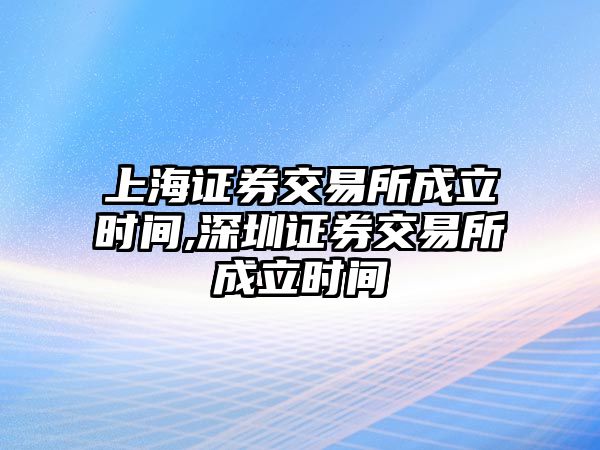 上海证券交易所成立时间,深圳证券交易所成立时间